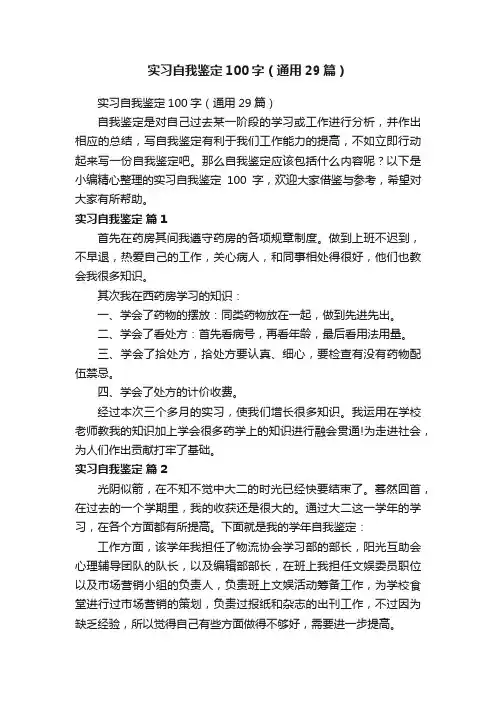 实习自我鉴定100字（通用29篇）

实习自我鉴定100字（通用29篇）

自我鉴定是对自己过去某一阶段的学习或工作进行分析，并作出相应的总结，写自我鉴定有利于我们工作能力的提高，不如立即行动起来写一份自我鉴定吧。那么自我鉴定应该包括什么内容呢？以下是小编精心整理的实习自我鉴定 100 字，欢迎大家借鉴与参考，希望对大家有所帮助。

实习自我鉴定 篇1

首先在药房其间我遵守药房的各项规章制度。做到上班不迟到，不早退，热爱自己的工作，关心病人，和同事相处得很好，他们也教会我很多知识。

其次我在西药房学习的知识：

一、学会了药物的摆放：同类药物放在一起，做到先进先出。

二、学会了看处方：首先看病号，再看年龄，最后看用法用量。

三、学会了拾处方，拾处方要认真、细心，要检查有没有药物配伍禁忌。

四、学会了处方的计价收费。

经过本次三个多月的实习，使我们增长很多知识。我运用在学校老师教我的知识加上学会很多药学上的知识进行融会贯通!为走进社会，为人们作出贡献打牢了基础。

实习自我鉴定 篇2

光阴似箭，在不知不觉中大二的时光已经快要结束了。蓦然回首，在过去的一个学期里，我的收获还是很大的。通过大二这一学年的学习，在各个方面都有所提高。下面就是我的学年自我鉴定：

工作方面，该学年我担任了物流协会学习部的部长，阳光互助会心理辅导团队的队长，以及编辑部部长，在班上我担任文娱委员职位以及市场营销小组的负责人，负责班上文娱活动筹备工作，为学校食堂进行过市场营销的策划，负责过报纸和杂志的出刊工作，不过因为缺乏经验，所以觉得自己有些方面做得不够好，需要进一步提高。